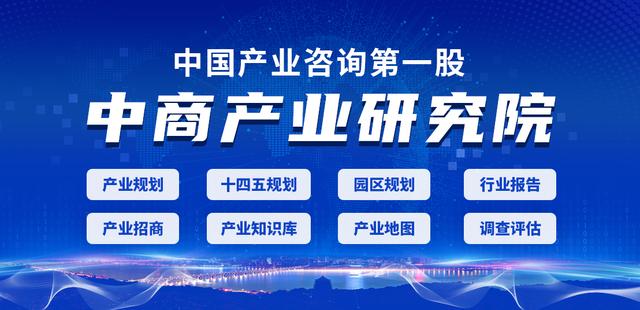 中国产业咨询第一股

中商产业研究院

产业规划 十四五规划 园区规划 行业报告

产业招商 产业知识库 产业地图 调查评估